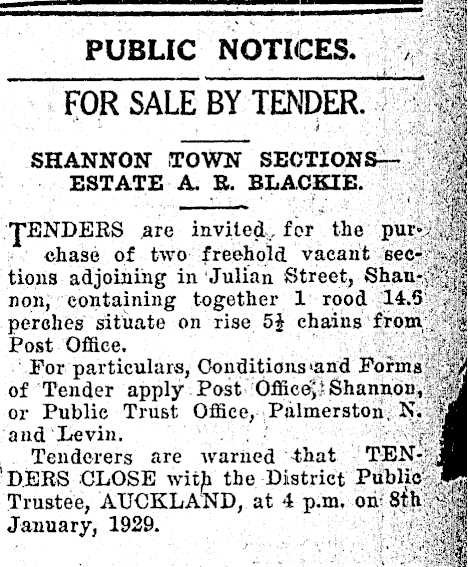 PUBLIC NOTICES.

FOR SALE BY TENDER.

SHANNON TOWN SECTIONS— ESTATE A. R. BLACKIE.

TENDERS are invited for the purchase of two freehold vacant sections adjoining in Julian Street, Shannon, containing together 1 rood 14.6 perches situate on rise $5\frac{1}{2}$ chains from Post Office.

For particulars, Conditions and Forms of Tender apply Post Office, Shannon, or Public Trust Office, Palmerston N. and Levin.

Tenderers are warned that TENDERS CLOSE with the District Public Trustee, AUCKLAND, at 4 p.m. on 8th January, 1929.